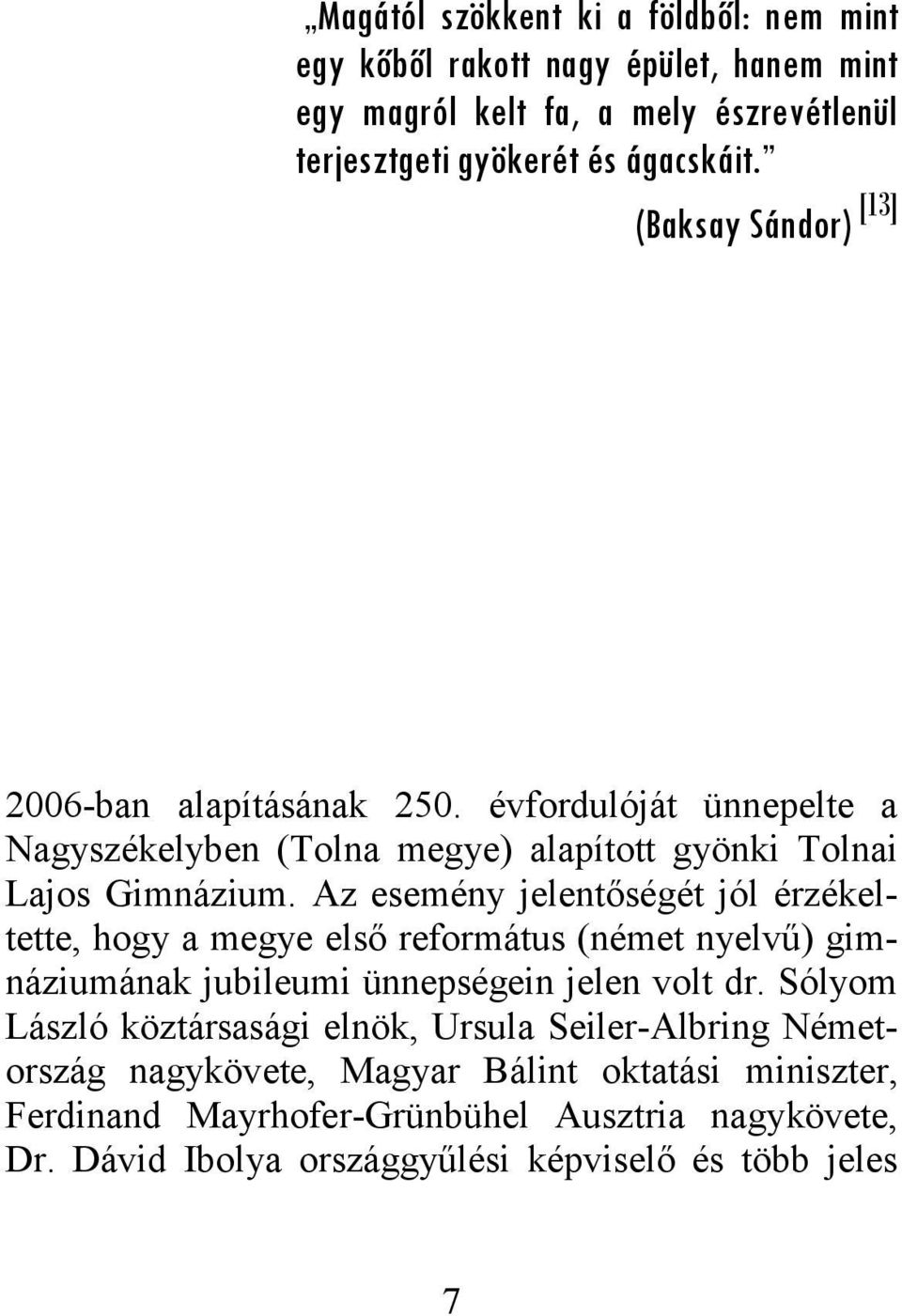 „Magától szökkent ki a földből: nem mint egy kőből rakott nagy épület, hanem mint egy magról kelt fa, a mely észrevétlenül terjesztgeti gyökerét és ágacskáit.”

(Baksay Sándor) [13]

2006-ban alapításának 250. évfordulóját ünnepelte a Nagyszékelyben (Tolna megye) alapított gyönki Tolnai Lajos Gimnázium. Az esemény jelentőségét jól érzékeltette, hogy a megye első református (német nyelvű) gimnáziumának jubileumi ünnepségein jelen volt dr. Sólyom László köztársasági elnök, Ursula Seiler-Albring Németország nagykövete, Magyar Bálint oktatási miniszter, Ferdinand Mayrhofer-Grünbühel Ausztria nagykövete, Dr. Dávid Ibolya országgyűlési képviselő és több jeles

7